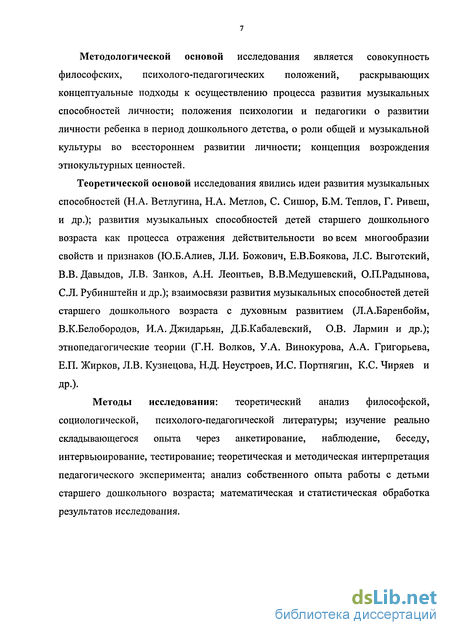 7

Методологической основой исследования является совокупность философских, психолого-педагогических положений, раскрывающих концептуальные подходы к осуществлению процесса развития музыкальных способностей личности; положения психологии и педагогики о развитии личности ребенка в период дошкольного детства, о роли общей и музыкальной культуры во всестороннем развитии личности; концепция возрождения этнокультурных ценностей.

Теоретической основой исследования явились идеи развития музыкальных способностей (Н.А. Ветлугина, Н.А. Метлов, С. Сишор, Б.М. Теплов, Г. Ривеш, и др.); развития музыкальных способностей детей старшего дошкольного возраста как процесса отражения действительности во всем многообразии свойств и признаков (Ю.Б.Алиев, Л.И. Божович, Е.В.Боякова, Л.С. Выготский, В.В. Давыдов, Л.В. Занков, А.Н. Леонтьев, В.В.Медушевский, О.П.Радынова, С.Л. Рубинштейн и др.); взаимосвязи развития музыкальных способностей детей старшего дошкольного возраста с духовным развитием (Л.А.Баренбойм, В.К.Белобородов, И.А. Джидарьян, Д.Б.Кабалевский, О.В. Лармин и др.); этнопедагогические теории (Г.Н. Волков, У.А. Винокурова, А.А. Григорьева, Е.П. Жирков, Л.В. Кузнецова, Н.Д. Неустроев, И.С. Портнягин, К.С. Чиряев и др.).

Методы исследования: теоретический анализ философской, социологической, психолого-педагогической литературы; изучение реально складывающегося опыта через анкетирование, наблюдение, беседу, интервьюирование, тестирование; теоретическая и методическая интерпретация педагогического эксперимента; анализ собственного опыта работы с детьми старшего дошкольного возраста; математическая и статистическая обработка результатов исследования.

dsLib.net
библиотека диссертаций